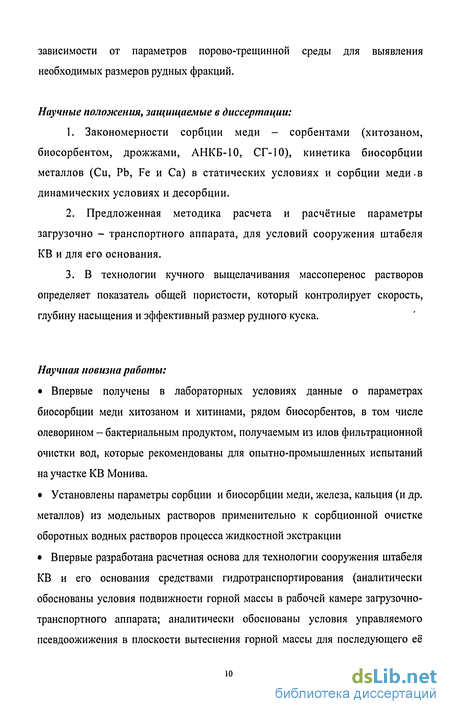 зависимости от параметров порово-трещинной среды для выявления необходимых размеров рудных фракций.

Научные положения, защищаемые в диссертации:

1. Закономерности сорбции меди – сорбентами (хитозаном, биосорбентом, дрожжами, АНКБ-10, СГ-10), кинетика биосорбции металлов (Cu, Pb, Fe и Ca) в статических условиях и сорбции меди в динамических условиях и десорбции.

2. Предложенная методика расчета и расчётные параметры загрузочно – транспортного аппарата, для условий сооружения штабеля КВ и для его основания.

3. В технологии кучного выщелачивания массоперенос растворов определяет показатель общей пористости, который контролирует скорость, глубину насыщения и эффективный размер рудного куска.

Научная новизна работы:

• Впервые получены в лабораторных условиях данные о параметрах биосорбции меди хитозаном и хитинами, рядом биосорбентов, в том числе олеворином – бактериальным продуктом, получаемым из илов фильтрационной очистки вод, которые рекомендованы для опытно-промышленных испытаний на участке КВ Монива.

• Установлены параметры сорбции и биосорбции меди, железа, кальция (и др. металлов) из модельных растворов применительно к сорбционной очистке оборотных водных растворов процесса жидкостной экстракции

• Впервые разработана расчетная основа для технологии сооружения штабеля КВ и его основания средствами гидротранспортирования (аналитически обоснованы условия подвижности горной массы в рабочей камере загрузочно-транспортного аппарата; аналитически обоснованы условия управляемого псевдоожижения в плоскости вытеснения горной массы для последующего её

10

dsLib.net
библиотека диссертаций